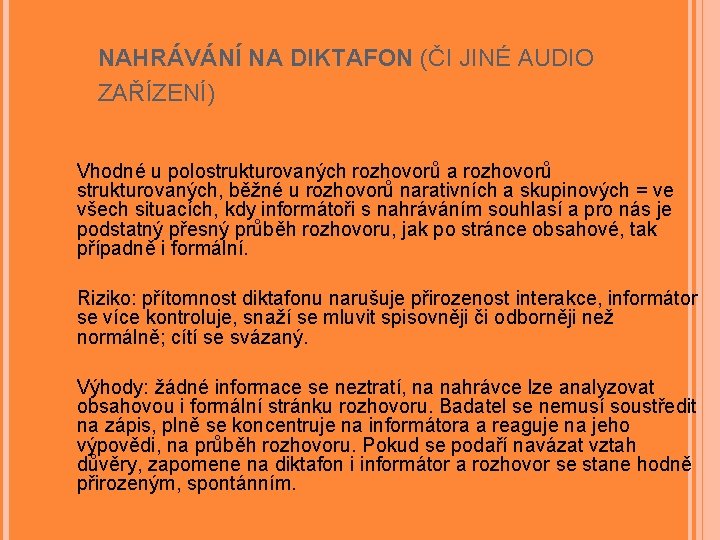 NAHRÁVÁNÍ NA DIKTAFON (ČI JINÉ AUDIO ZAŘÍZENÍ)

Vhodné u polostrukturovaných rozhovorů a rozhovorů strukturovaných, běžné u rozhovorů narativních a skupinových = ve všech situacích, kdy informátoři s nahráváním souhlasí a pro nás je podstatný přesný průběh rozhovoru, jak po stránce obsahové, tak případně i formální.

Riziko: přítomnost diktafonu narušuje přirozenost interakce, informátor se více kontroluje, snaží se mluvit spisovněji či odborněji než normálně; cítí se svázaný.

Výhody: žádné informace se neztratí, na nahrávce lze analyzovat obsahovou i formální stránku rozhovoru. Badatel se nemusí soustředit na zápis, plně se koncentruje na informátora a reaguje na jeho výpovědi, na průběh rozhovoru. Pokud se podaří navázat vztah důvěry, zapomene na diktafon i informátor a rozhovor se stane hodně přirozeným, spontánním.